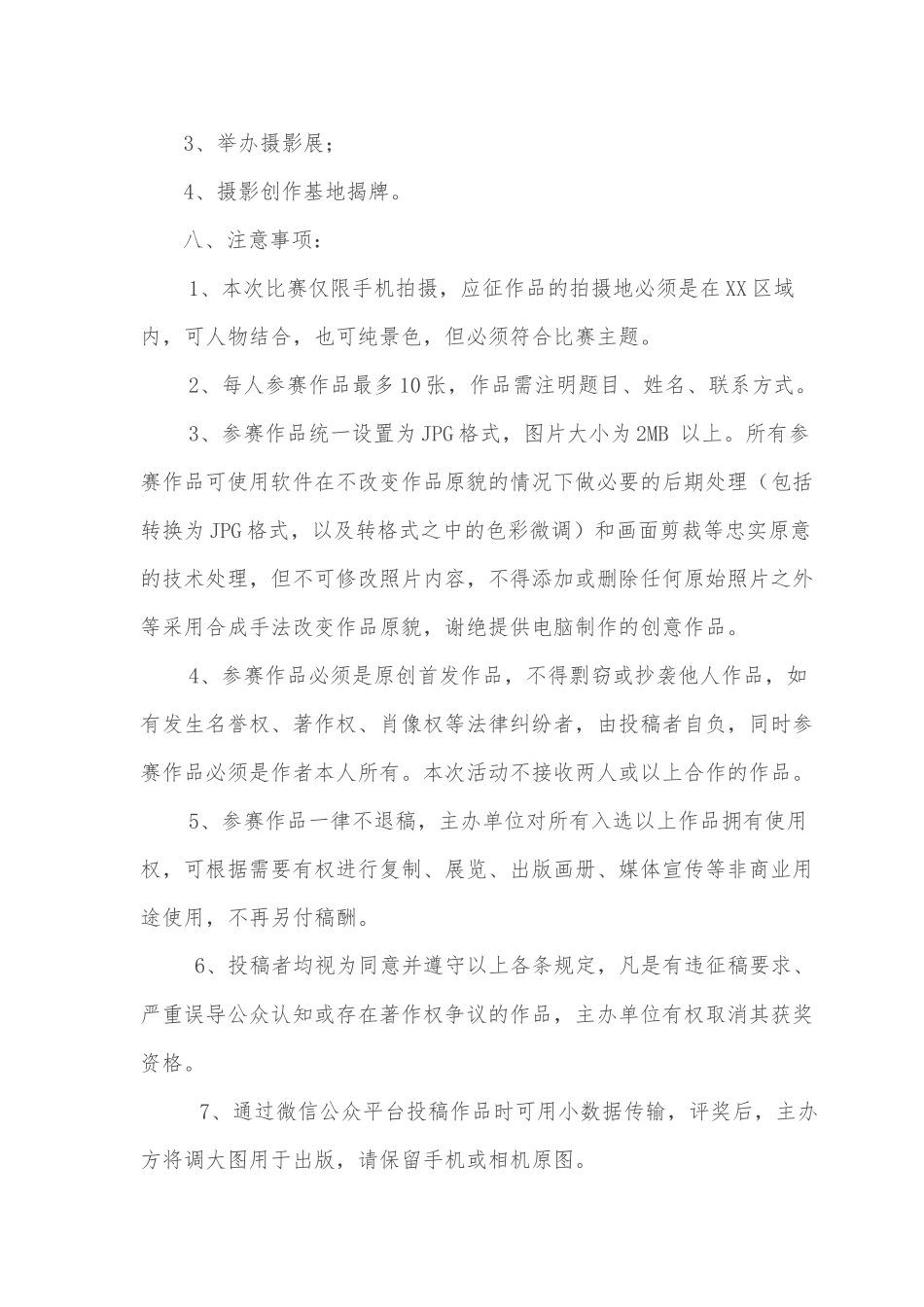 3、举办摄影展；

4、摄影创作基地揭牌。

八、注意事项：

1、本次比赛仅限手机拍摄，应征作品的拍摄地必须是在XX区域内，可人物结合，也可纯景色，但必须符合比赛主题。

2、每人参赛作品最多10张，作品需注明题目、姓名、联系方式。

3、参赛作品统一设置为JPG格式，图片大小为2MB 以上。所有参赛作品可使用软件在不改变作品原貌的情况下做必要的后期处理（包括转换为JPG格式，以及转格式之中的色彩微调）和画面剪裁等忠实原意的技术处理，但不可修改照片内容，不得添加或删除任何原始照片之外等采用合成手法改变作品原貌，谢绝提供电脑制作的创意作品。

4、参赛作品必须是原创首发作品，不得剽窃或抄袭他人作品，如有发生名誉权、著作权、肖像权等法律纠纷者，由投稿者自负，同时参赛作品必须是作者本人所有。本次活动不接收两人或以上合作的作品。

5、参赛作品一律不退稿，主办单位对所有入选以上作品拥有使用权，可根据需要有权进行复制、展览、出版画册、媒体宣传等非商业用途使用，不再另付稿酬。

6、投稿者均视为同意并遵守以上各条规定，凡是有违征稿要求、严重误导公众认知或存在著作权争议的作品，主办单位有权取消其获奖资格。

7、通过微信公众平台投稿作品时可用小数据传输，评奖后，主办方将调大图用于出版，请保留手机或相机原图。